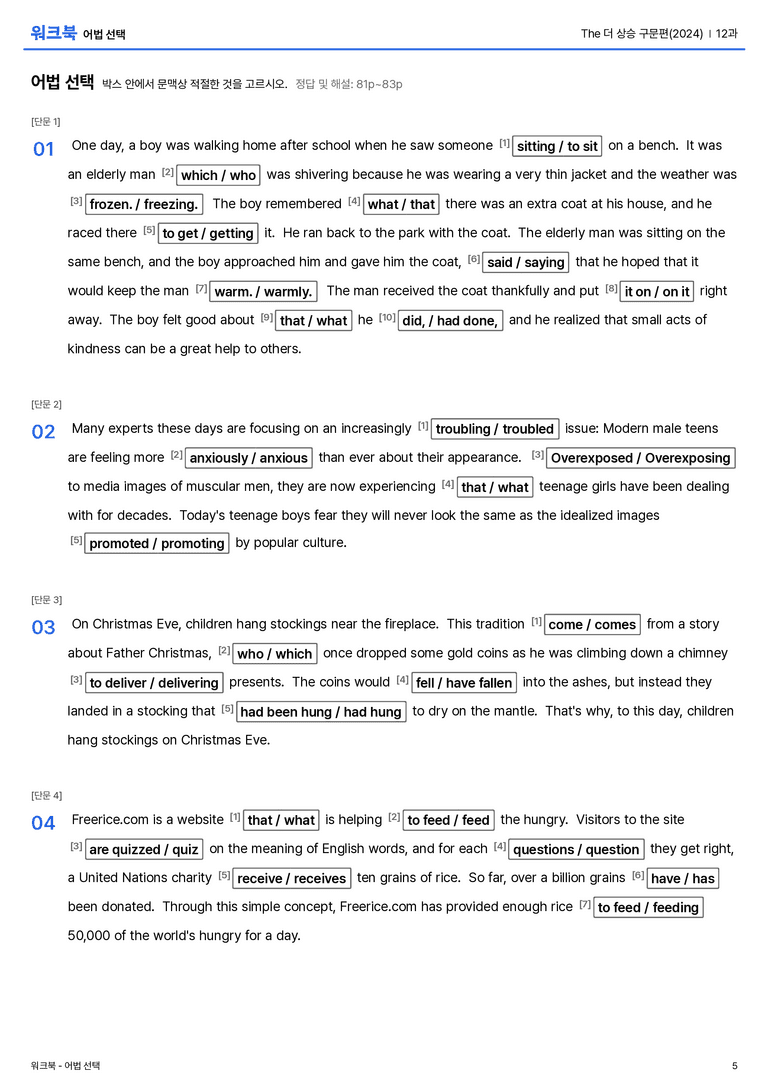 워크북 어법 선택

The 더 상승 구문편(2024) | 12과

어법 선택 박스 안에서 문맥상 적절한 것을 고르시오. 정답 및 해설: 81p~83p

[단문 1]

01 One day, a boy was walking home after school when he saw someone $^{[1]}$ sitting / to sit on a bench. It was an elderly man $^{[2]}$ which / who was shivering because he was wearing a very thin jacket and the weather was $^{[3]}$ frozen. / freezing. The boy remembered $^{[4]}$ what / that there was an extra coat at his house, and he raced there $^{[5]}$ to get / getting it. He ran back to the park with the coat. The elderly man was sitting on the same bench, and the boy approached him and gave him the coat, $^{[6]}$ said / saying that he hoped that it would keep the man $^{[7]}$ warm. / warmly. The man received the coat thankfully and put $^{[8]}$ it on / on it right away. The boy felt good about $^{[9]}$ that / what he $^{[10]}$ did, / had done, and he realized that small acts of kindness can be a great help to others.

[단문 2]

02 Many experts these days are focusing on an increasingly $^{[1]}$ troubling / troubled issue: Modern male teens are feeling more $^{[2]}$ anxiously / anxious than ever about their appearance. $^{[3]}$ Overexposed / Overexposing to media images of muscular men, they are now experiencing $^{[4]}$ that / what teenage girls have been dealing with for decades. Today's teenage boys fear they will never look the same as the idealized images $^{[5]}$ promoted / promoting by popular culture.

[단문 3]

03 On Christmas Eve, children hang stockings near the fireplace. This tradition $^{[1]}$ come / comes from a story about Father Christmas, $^{[2]}$ who / which once dropped some gold coins as he was climbing down a chimney $^{[3]}$ to deliver / delivering presents. The coins would $^{[4]}$ fell / have fallen into the ashes, but instead they landed in a stocking that $^{[5]}$ had been hung / had hung to dry on the mantle. That's why, to this day, children hang stockings on Christmas Eve.

[단문 4]

04 Freerice.com is a website $^{[1]}$ that / what is helping $^{[2]}$ to feed / feed the hungry. Visitors to the site $^{[3]}$ are quizzed / quiz on the meaning of English words, and for each $^{[4]}$ questions / question they get right, a United Nations charity $^{[5]}$ receive / receives ten grains of rice. So far, over a billion grains $^{[6]}$ have / has been donated. Through this simple concept, Freerice.com has provided enough rice $^{[7]}$ to feed / feeding 50,000 of the world's hungry for a day.

워크북 - 어법 선택

5